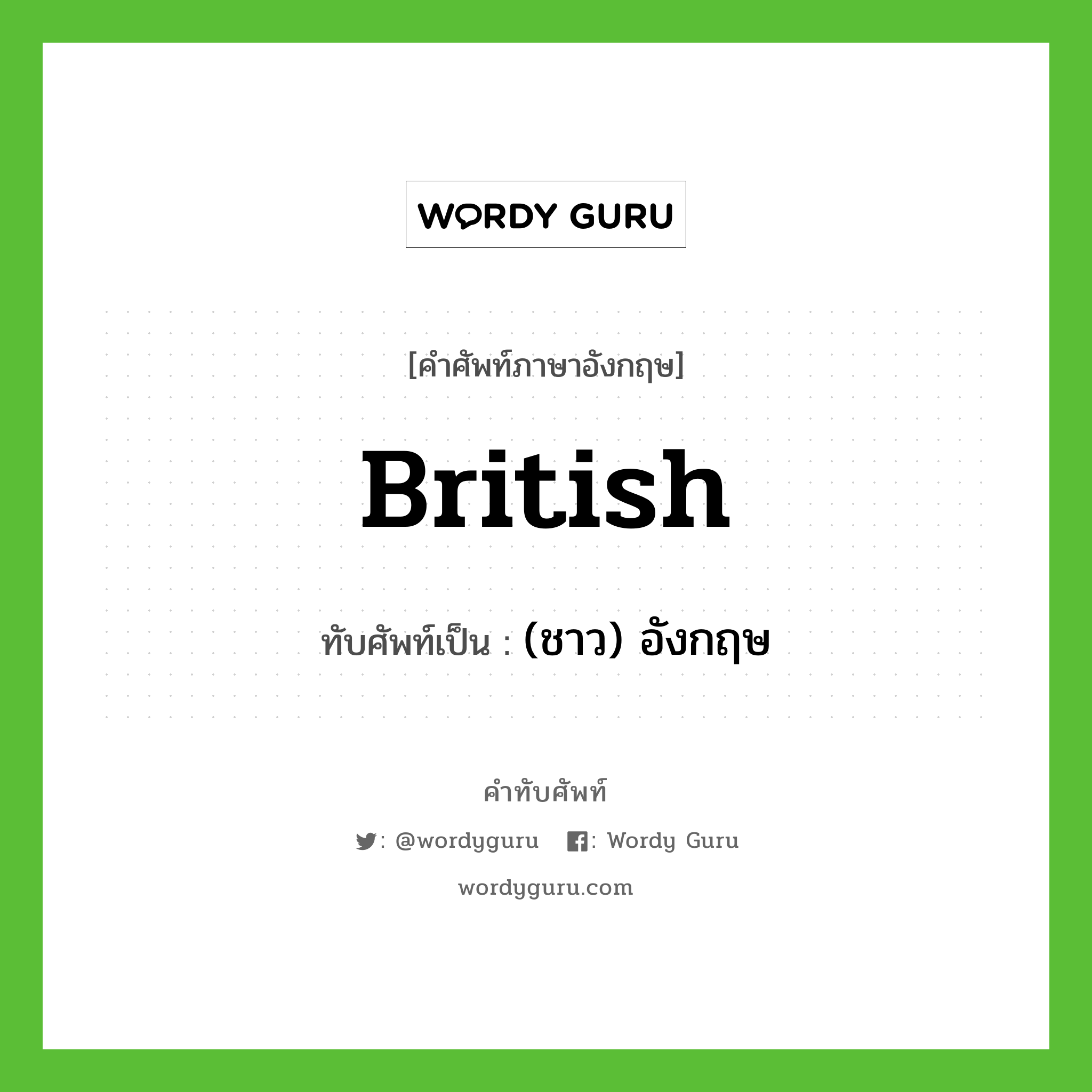 WORDY GURU

[คำศัพท์ภาษาอังกฤษ]

British

ทับศัพท์เป็น : (ชาว) อังกฤษ

คำทับศัพท์

: @wordyguru : Wordy Guru

wordyguru.com